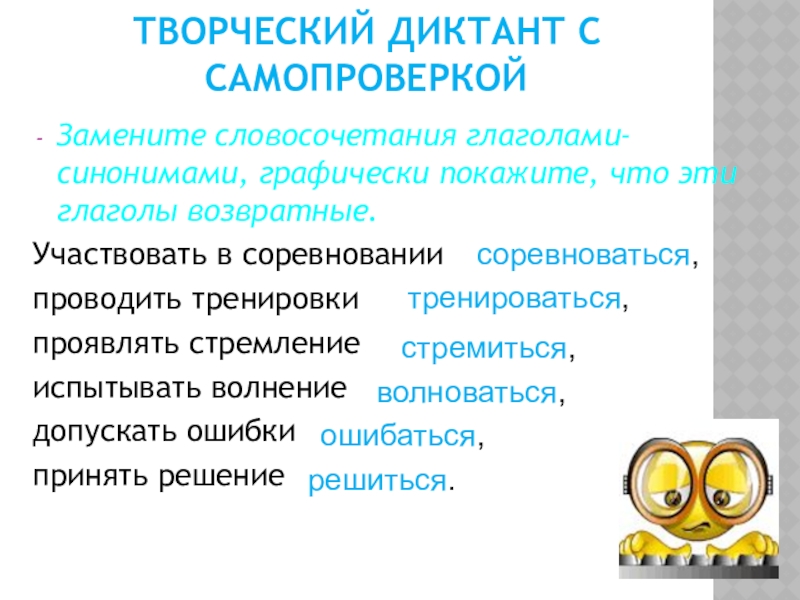 ТВОРЧЕСКИЙ ДИКТАНТ С САМОПРОВЕРКОЙ

- Замените словосочетания глаголами-синонимами, графически покажите, что эти глаголы возвратные.

Участвовать в соревновании соревноваться,

проводить тренировки тренироваться,

проявлять стремление стремиться,

испытывать волнение волноваться,

допускать ошибки ошибаться,

принять решение решиться.